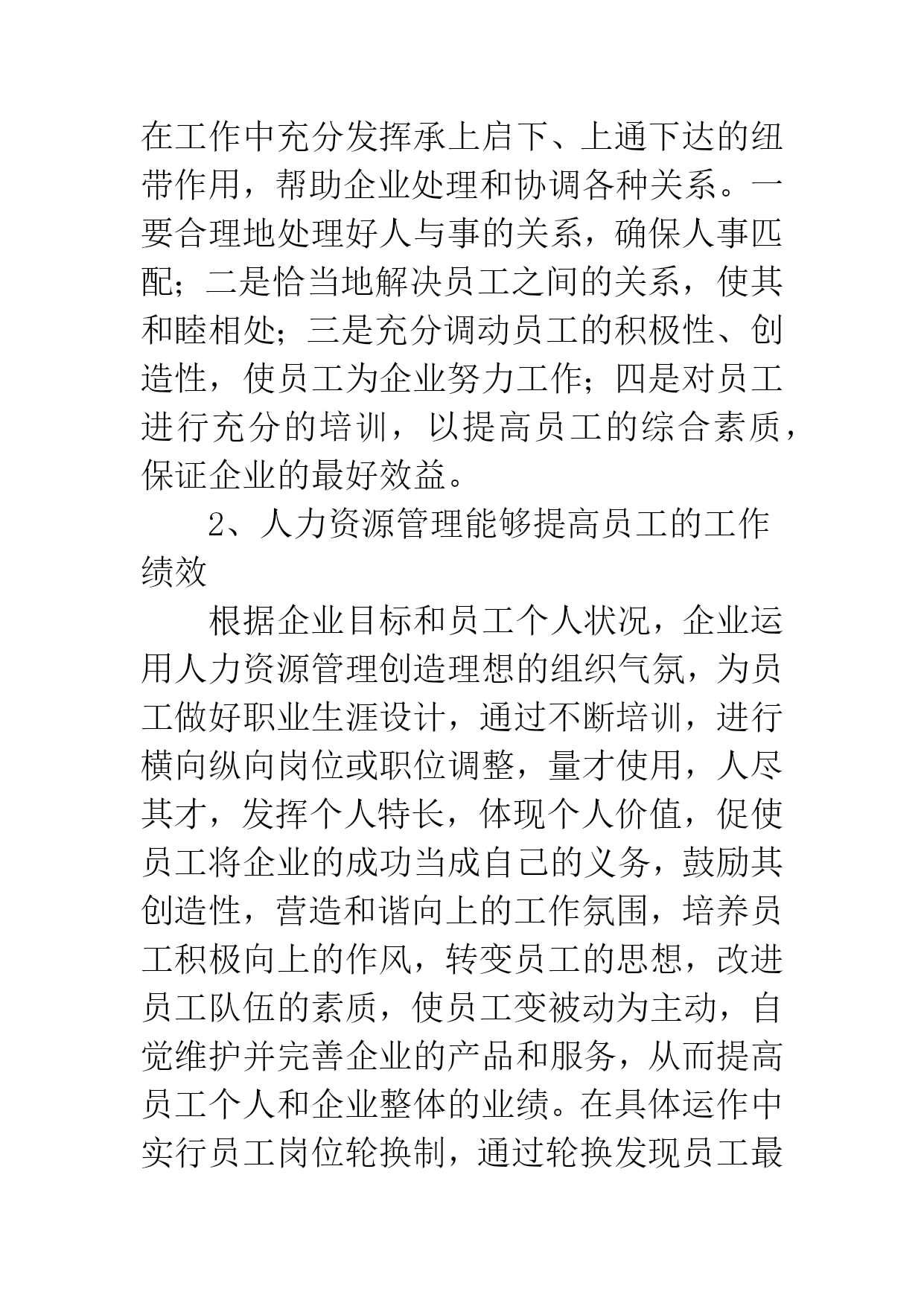 在工作中充分发挥承上启下、上通下达的纽带作用，帮助企业处理和协调各种关系。一要合理地处理好人与事的关系，确保人事匹配；二是恰当地解决员工之间的关系，使其和睦相处；三是充分调动员工的积极性、创造性，使员工为企业努力工作；四是对员工进行充分的培训，以提高员工的综合素质，保证企业的最好效益。

2、人力资源管理能够提高员工的工作绩效

根据企业目标和员工个人状况，企业运用人力资源管理创造理想的组织气氛，为员工做好职业生涯设计，通过不断培训，进行横向纵向岗位或职位调整，量才使用，人尽其才，发挥个人特长，体现个人价值，促使员工将企业的成功当成自己的义务，鼓励其创造性，营造和谐向上的工作氛围，培养员工积极向上的作风，转变员工的思想，改进员工队伍的素质，使员工变被动为主动，自觉维护并完善企业的产品和服务，从而提高员工个人和企业整体的业绩。在具体运作中实行员工岗位轮换制，通过轮换发现员工最